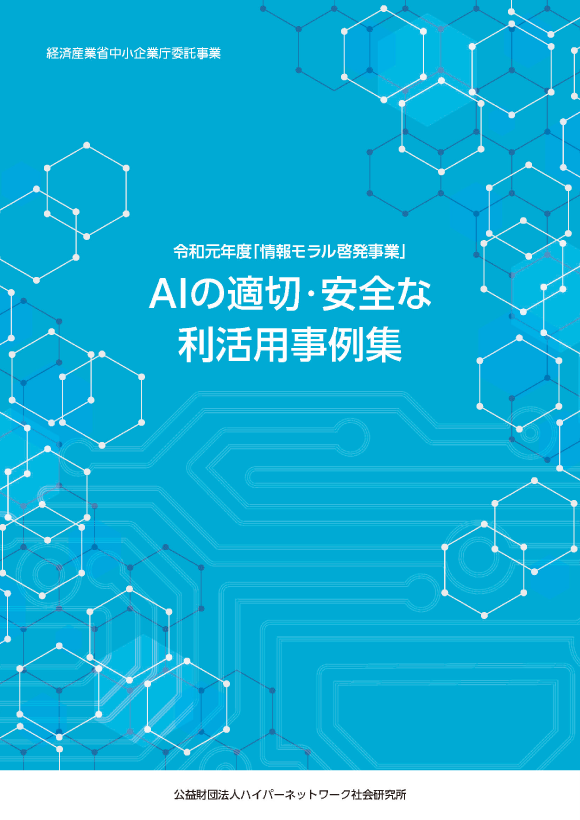 経済産業省中小企業庁委託事業

令和元年度「情報モラル啓発事業」

AIの適切・安全な
利活用事例集

公益財団法人ハイパーネットワーク社会研究所